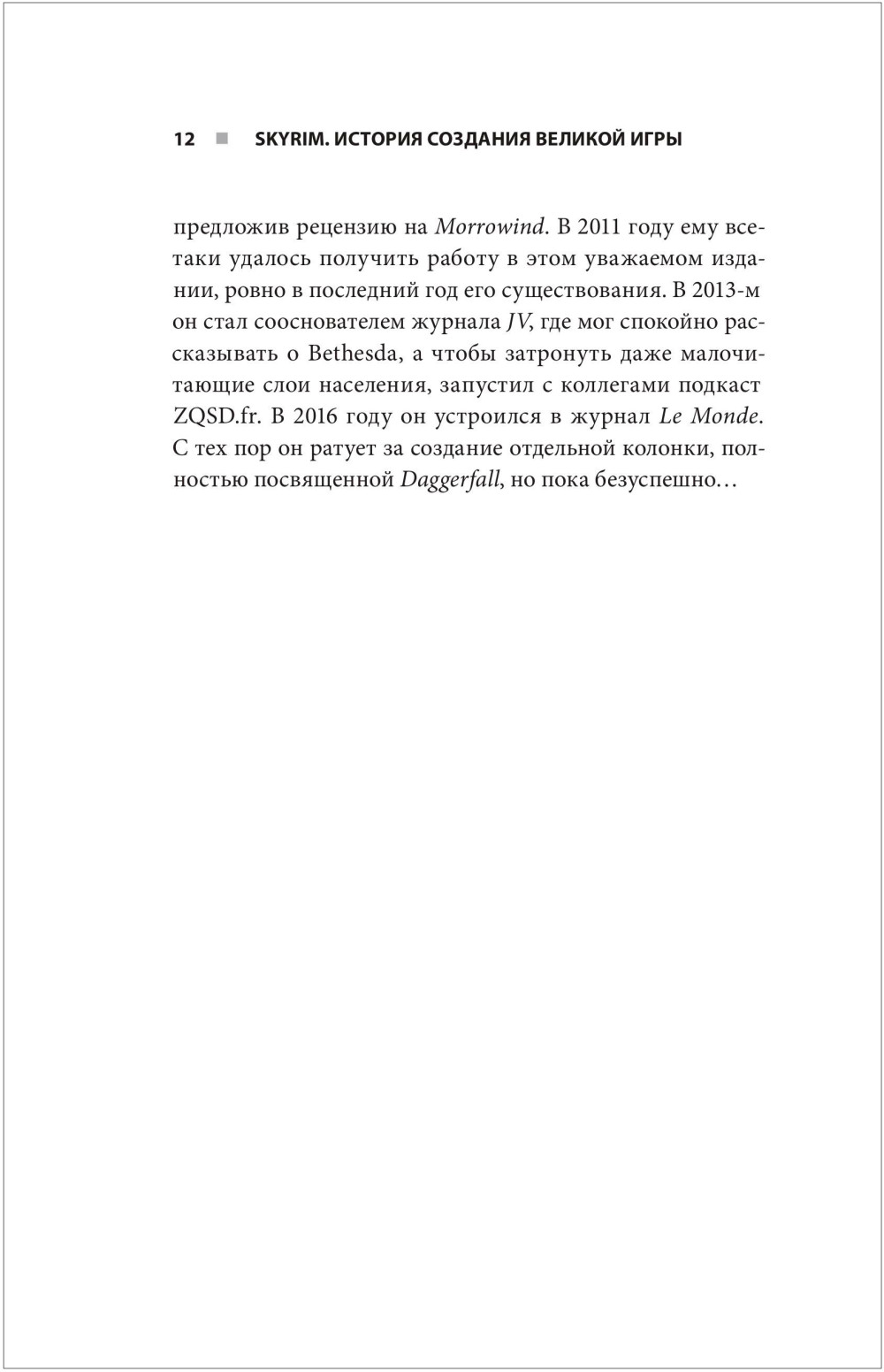 12 ■ SKYRIM. ИСТОРИЯ СОЗДАНИЯ ВЕЛИКОЙ ИГРЫ

предложив рецензию на Morrowind. В 2011 году ему все-таки удалось получить работу в этом уважаемом издании, ровно в последний год его существования. В 2013-м он стал сооснователем журнала JV, где мог спокойно рассказывать о Bethesda, а чтобы затронуть даже малочитающие слои населения, запустил с коллегами подкаст ZQSD.fr. В 2016 году он устроился в журнал Le Monde. С тех пор он ратует за создание отдельной колонки, полностью посвященной Daggerfall, но пока безуспешно…